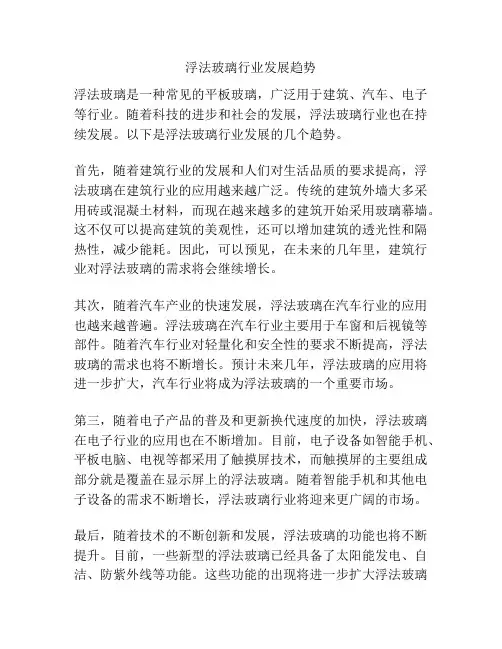 浮法玻璃行业发展趋势

浮法玻璃是一种常见的平板玻璃，广泛用于建筑、汽车、电子等行业。随着科技的进步和社会的发展，浮法玻璃行业也在持续发展。以下是浮法玻璃行业发展的几个趋势。

首先，随着建筑行业的发展和人们对生活品质的要求提高，浮法玻璃在建筑行业的应用越来越广泛。传统的建筑外墙大多采用砖或混凝土材料，而现在越来越多的建筑开始采用玻璃幕墙。这不仅可以提高建筑的美观性，还可以增加建筑的透光性和隔热性，减少能耗。因此，可以预见，在未来的几年里，建筑行业对浮法玻璃的需求将会继续增长。

其次，随着汽车产业的快速发展，浮法玻璃在汽车行业的应用也越来越普遍。浮法玻璃在汽车行业主要用于车窗和后视镜等部件。随着汽车行业对轻量化和安全性的要求不断提高，浮法玻璃的需求也将不断增长。预计未来几年，浮法玻璃的应用将进一步扩大，汽车行业将成为浮法玻璃的一个重要市场。

第三，随着电子产品的普及和更新换代速度的加快，浮法玻璃在电子行业的应用也在不断增加。目前，电子设备如智能手机、平板电脑、电视等都采用了触摸屏技术，而触摸屏的主要组成部分就是覆盖在显示屏上的浮法玻璃。随着智能手机和其他电子设备的需求不断增长，浮法玻璃行业将迎来更广阔的市场。

最后，随着技术的不断创新和发展，浮法玻璃的功能也将不断提升。目前，一些新型的浮法玻璃已经具备了太阳能发电、自洁、防紫外线等功能。这些功能的出现将进一步扩大浮法玻璃